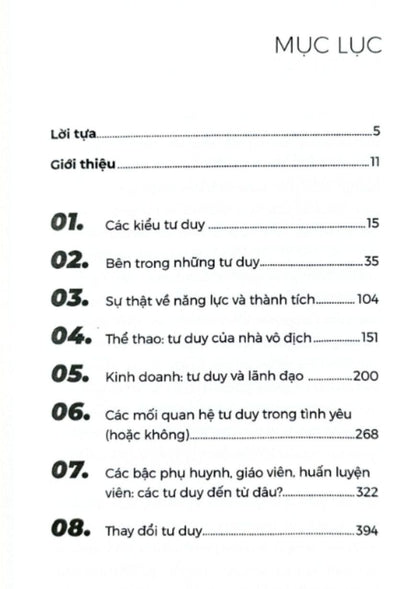 MỤC LỤC

Lời tựa 5

Giới thiệu 11

01. Các kiểu tư duy 15

02. Bên trong những tư duy 35

03. Sự thật về năng lực và thành tích 104

04. Thể thao: tư duy của nhà vô địch 151

05. Kinh doanh: tư duy và lãnh đạo 200

06. Các mối quan hệ tư duy trong tình yêu (hoặc không) 268

07. Các bậc phụ huynh, giáo viên, huấn luyện viên: các tư duy đến từ đâu? 322

08. Thay đổi tư duy 394